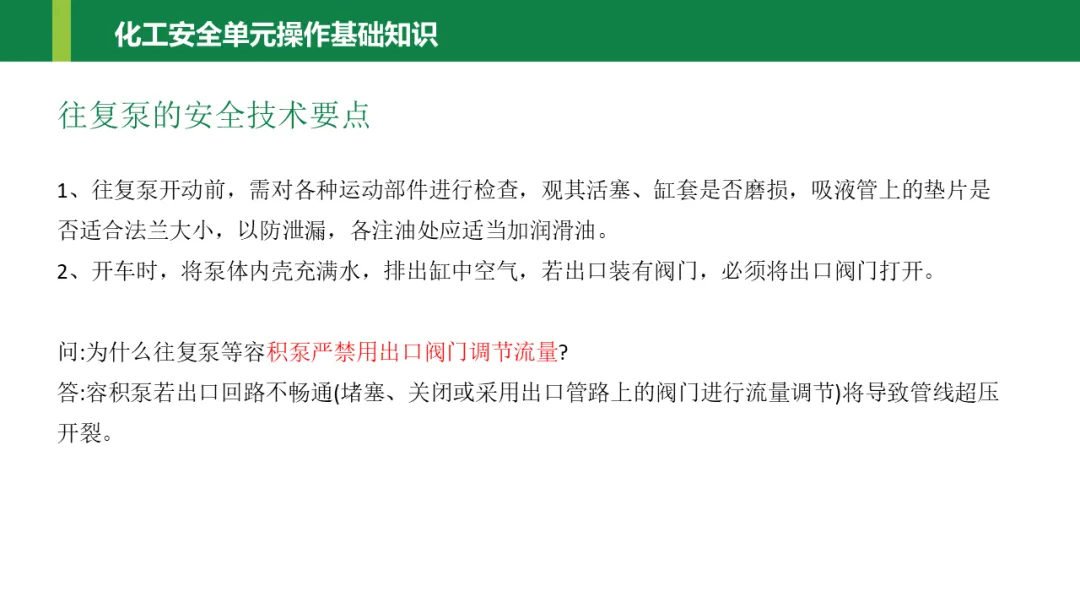 化工安全单元操作基础知识

往复泵的安全技术要点

1、往复泵开动前，需对各种运动部件进行检查，观其活塞、缸套是否磨损，吸液管上的垫片是否适合法兰大小，以防泄漏，各注油处应适当加润滑油。
2、开车时，将泵体内壳充满水，排出缸中空气，若出口装有阀门，必须将出口阀门打开。

问:为什么往复泵等容积泵严禁用出口阀门调节流量?
答:容积泵若出口回路不畅通(堵塞、关闭或采用出口管路上的阀门进行流量调节)将导致管线超压开裂。